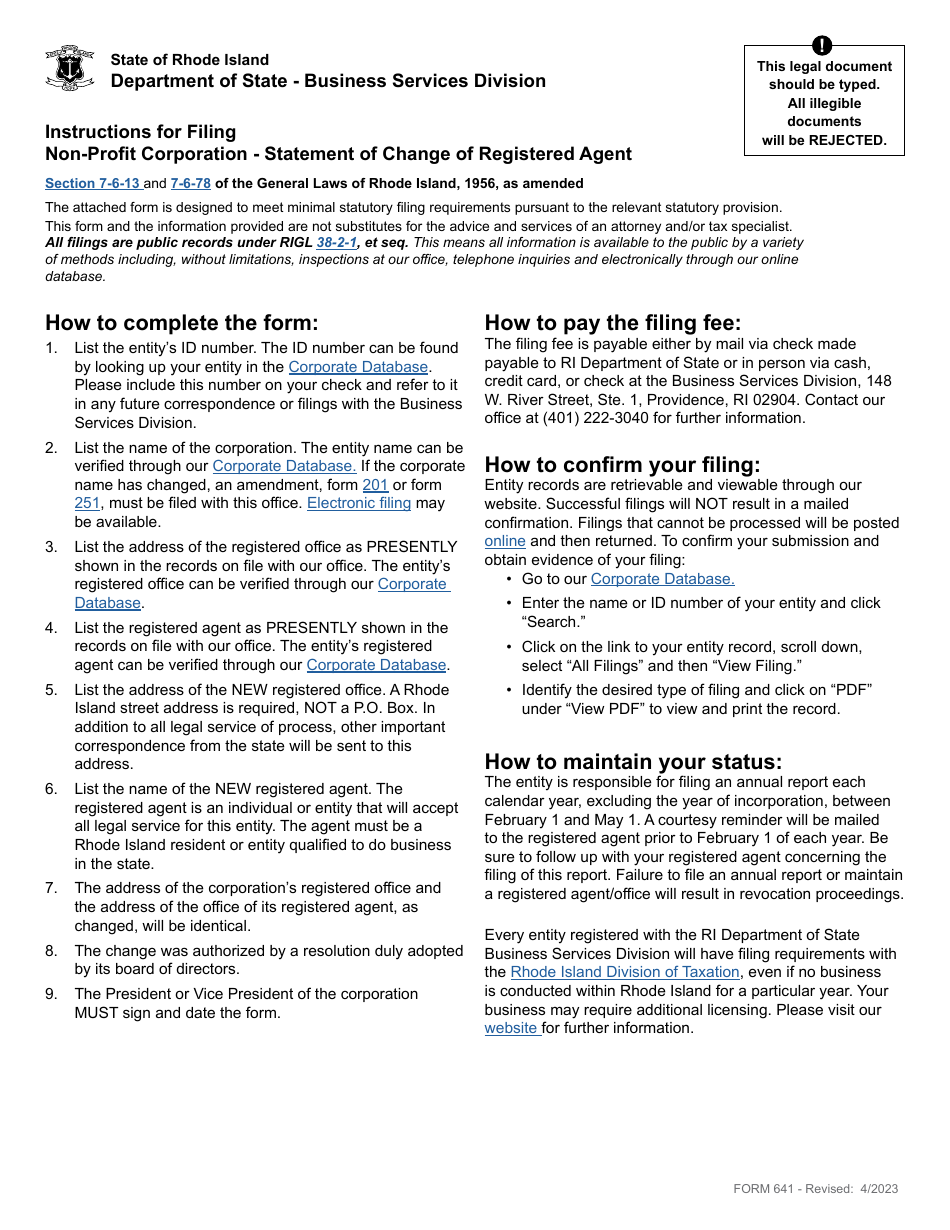 State of Rhode Island
Department of State - Business Services Division

!
This legal document should be typed.
All illegible documents will be REJECTED.

Instructions for Filing
Non-Profit Corporation - Statement of Change of Registered Agent

Section 7-6-13 and 7-6-78 of the General Laws of Rhode Island, 1956, as amended

The attached form is designed to meet minimal statutory filing requirements pursuant to the relevant statutory provision. This form and the information provided are not substitutes for the advice and services of an attorney and/or tax specialist. All filings are public records under RIGL 38-2-1, et seq. This means all information is available to the public by a variety of methods including, without limitations, inspections at our office, telephone inquiries and electronically through our online database.

How to complete the form:
1. List the entity's ID number. The ID number can be found by looking up your entity in the Corporate Database. Please include this number on your check and refer to it in any future correspondence or filings with the Business Services Division.
2. List the name of the corporation. The entity name can be verified through our Corporate Database. If the corporate name has changed, an amendment, form 201 or form 251, must be filed with this office. Electronic filing may be available.
3. List the address of the registered office as PRESENTLY shown in the records on file with our office. The entity's registered office can be verified through our Corporate Database.
4. List the registered agent as PRESENTLY shown in the records on file with our office. The entity's registered agent can be verified through our Corporate Database.
5. List the address of the NEW registered office. A Rhode Island street address is required, NOT a P.O. Box. In addition to all legal service of process, other important correspondence from the state will be sent to this address.
6. List the name of the NEW registered agent. The registered agent is an individual or entity that will accept all legal service for this entity. The agent must be a Rhode Island resident or entity qualified to do business in the state.
7. The address of the corporation's registered office and the address of the office of its registered agent, as changed, will be identical.
8. The change was authorized by a resolution duly adopted by its board of directors.
9. The President or Vice President of the corporation MUST sign and date the form.

How to pay the filing fee:
The filing fee is payable either by mail via check made payable to RI Department of State or in person via cash, credit card, or check at the Business Services Division, 148 W. River Street, Ste. 1, Providence, RI 02904. Contact our office at (401) 222-3040 for further information.

How to confirm your filing:
Entity records are retrievable and viewable through our website. Successful filings will NOT result in a mailed confirmation. Filings that cannot be processed will be posted online and then returned. To confirm your submission and obtain evidence of your filing:
• Go to our Corporate Database.
• Enter the name or ID number of your entity and click "Search."
• Click on the link to your entity record, scroll down, select "All Filings" and then "View Filing."
• Identify the desired type of filing and click on "PDF" under "View PDF" to view and print the record.

How to maintain your status:
The entity is responsible for filing an annual report each calendar year, excluding the year of incorporation, between February 1 and May 1. A courtesy reminder will be mailed to the registered agent prior to February 1 of each year. Be sure to follow up with your registered agent concerning the filing of this report. Failure to file an annual report or maintain a registered agent/office will result in revocation proceedings.

Every entity registered with the RI Department of State Business Services Division will have filing requirements with the Rhode Island Division of Taxation, even if no business is conducted within Rhode Island for a particular year. Your business may require additional licensing. Please visit our website for further information.

FORM 641 - Revised: 4/2023